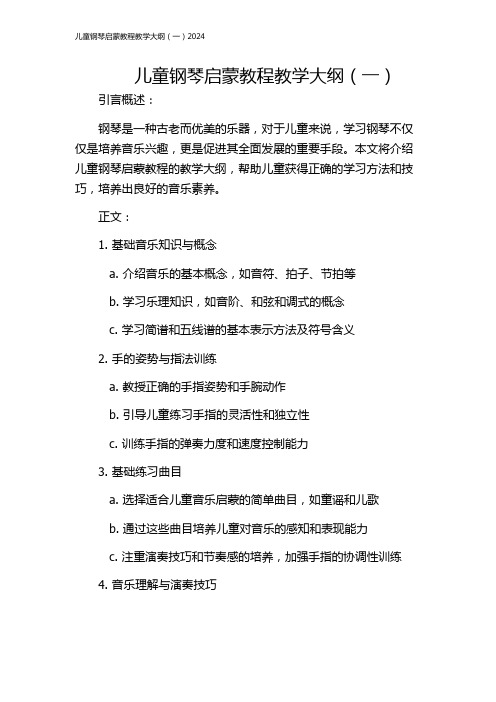 儿童钢琴启蒙教程教学大纲（一）2024

儿童钢琴启蒙教程教学大纲（一）

引言概述：

钢琴是一种古老而优美的乐器，对于儿童来说，学习钢琴不仅仅是培养音乐兴趣，更是促进其全面发展的重要手段。本文将介绍儿童钢琴启蒙教程的教学大纲，帮助儿童获得正确的学习方法和技巧，培养出良好的音乐素养。

正文：

1. 基础音乐知识与概念

a. 介绍音乐的基本概念，如音符、拍子、节拍等

b. 学习乐理知识，如音阶、和弦和调式的概念

c. 学习简谱和五线谱的基本表示方法及符号含义

2. 手的姿势与指法训练

a. 教授正确的手指姿势和手腕动作

b. 引导儿童练习手指的灵活性和独立性

c. 训练手指的弹奏力度和速度控制能力

3. 基础练习曲目

a. 选择适合儿童音乐启蒙的简单曲目，如童谣和儿歌

b. 通过这些曲目培养儿童对音乐的感知和表现能力

c. 注重演奏技巧和节奏感的培养，加强手指的协调性训练

4. 音乐理解与演奏技巧